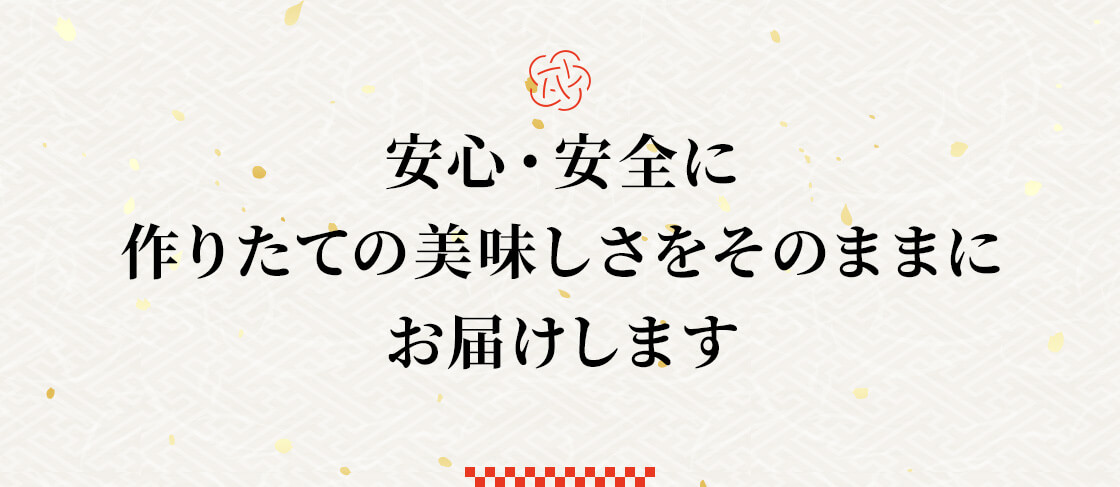 安心・安全に
作りたての美味しさをそのままに
お届けします